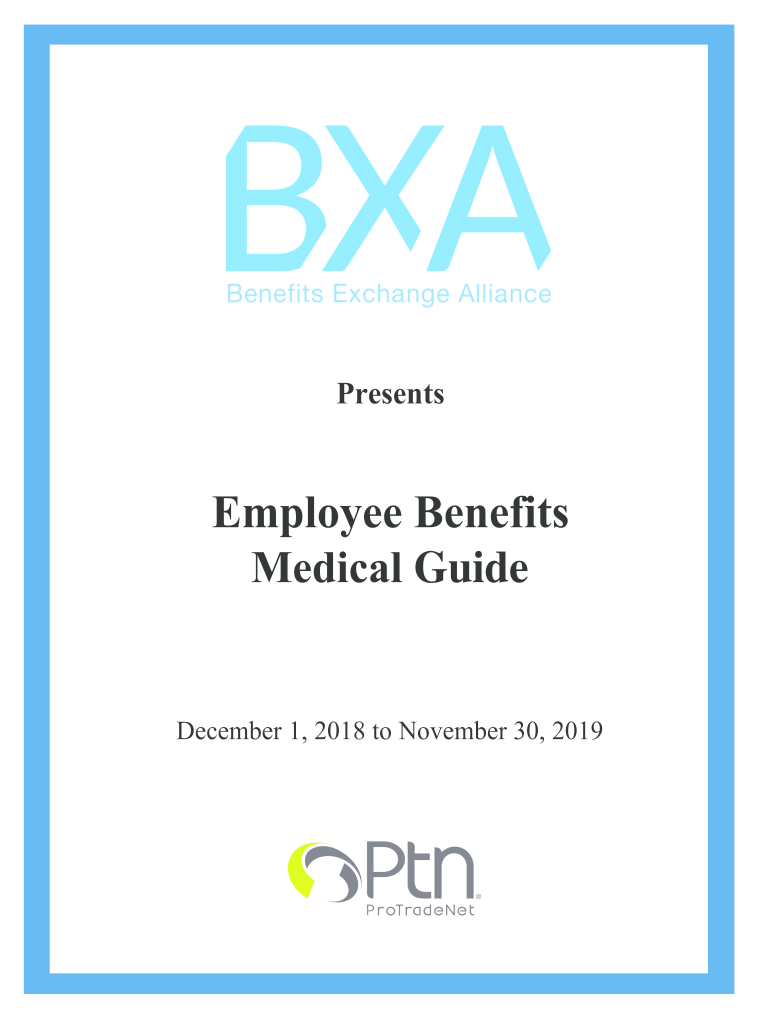 BXA
Benefits Exchange Alliance

Presents

Employee Benefits
Medical Guide

December 1, 2018 to November 30, 2019

Ptn
ProTradeNet